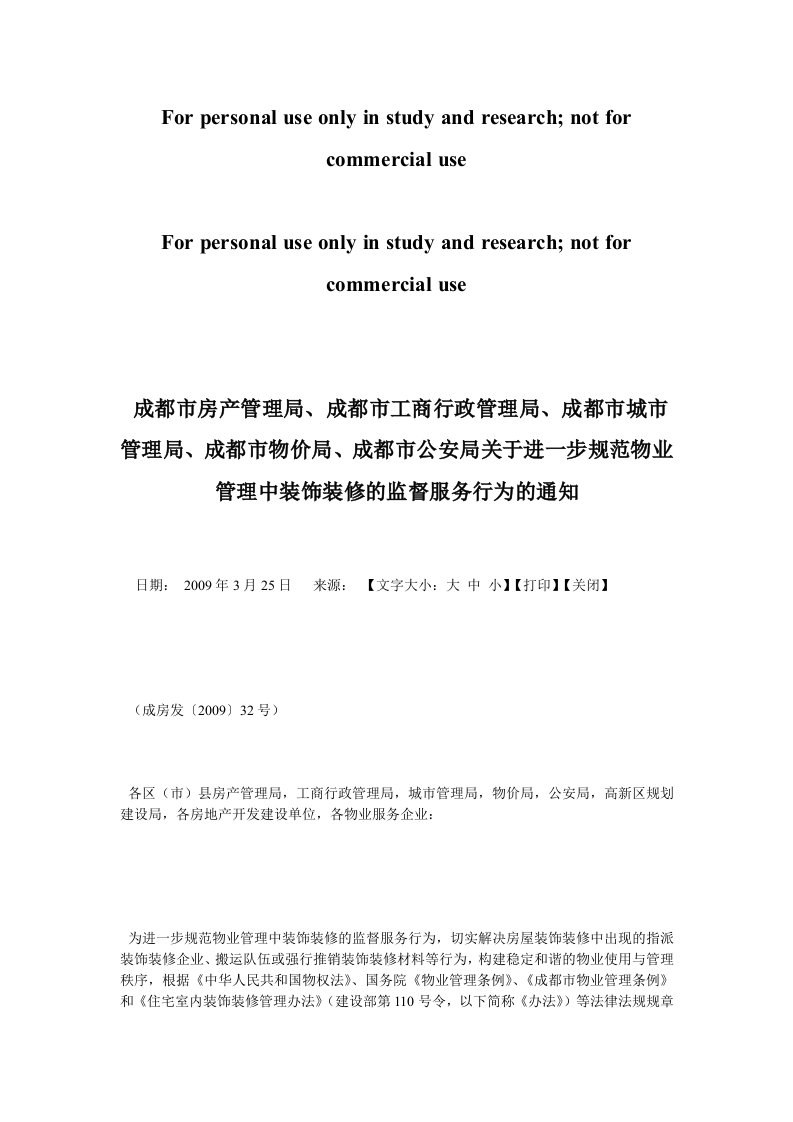 For personal use only in study and research; not for commercial use

For personal use only in study and research; not for commercial use

成都市房产管理局、成都市工商行政管理局、成都市城市管理局、成都市物价局、成都市公安局关于进一步规范物业管理中装饰装修的监督服务行为的通知

日期： 2009 年 3 月 25 日　来源：　【文字大小：大 中 小】【打印】【关闭】

（成房发〔2009〕32 号）

各区（市）县房产管理局，工商行政管理局，城市管理局，物价局，公安局，高新区规划建设局，各房地产开发建设单位，各物业服务企业：

为进一步规范物业管理中装饰装修的监督服务行为，切实解决房屋装饰装修中出现的指派装饰装修企业、搬运队伍或强行推销装饰装修材料等行为，构建稳定和谐的物业使用与管理秩序，根据《中华人民共和国物权法》、国务院《物业管理条例》、《成都市物业管理条例》和《住宅室内装饰装修管理办法》（建设部第 110 号令，以下简称《办法》）等法律法规规章